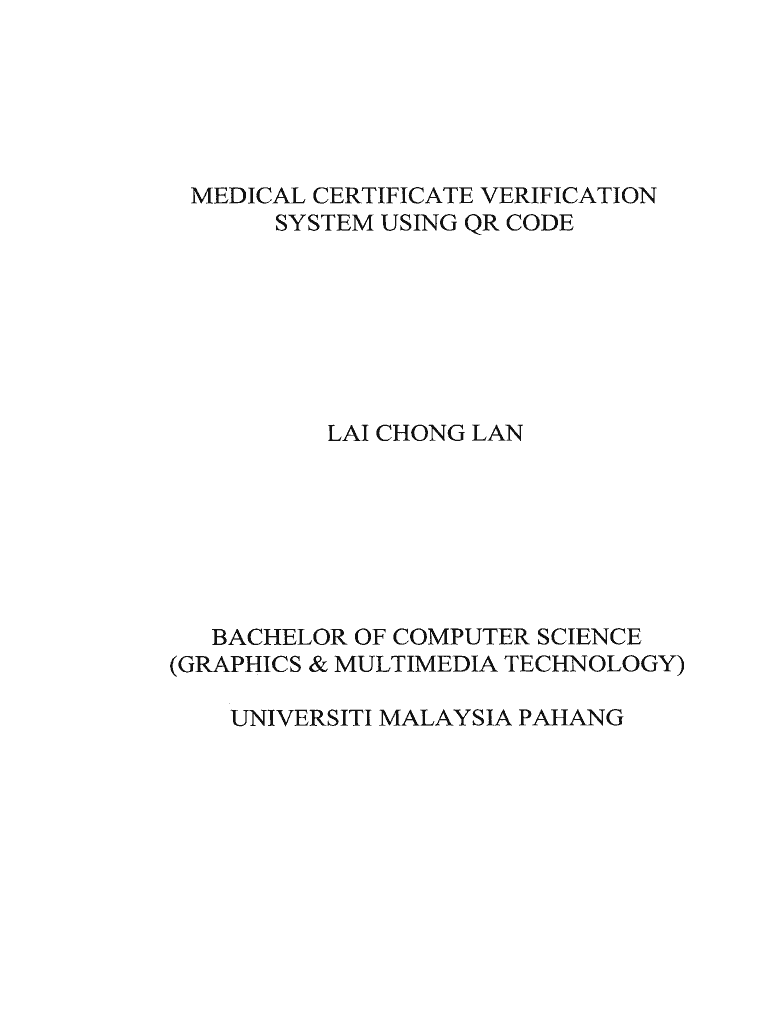 MEDICAL CERTIFICATE VERIFICATION SYSTEM USING QR CODE

LAI CHONG LAN

BACHELOR OF COMPUTER SCIENCE (GRAPHICS & MULTIMEDIA TECHNOLOGY)

UNIVERSITI MALAYSIA PAHANG